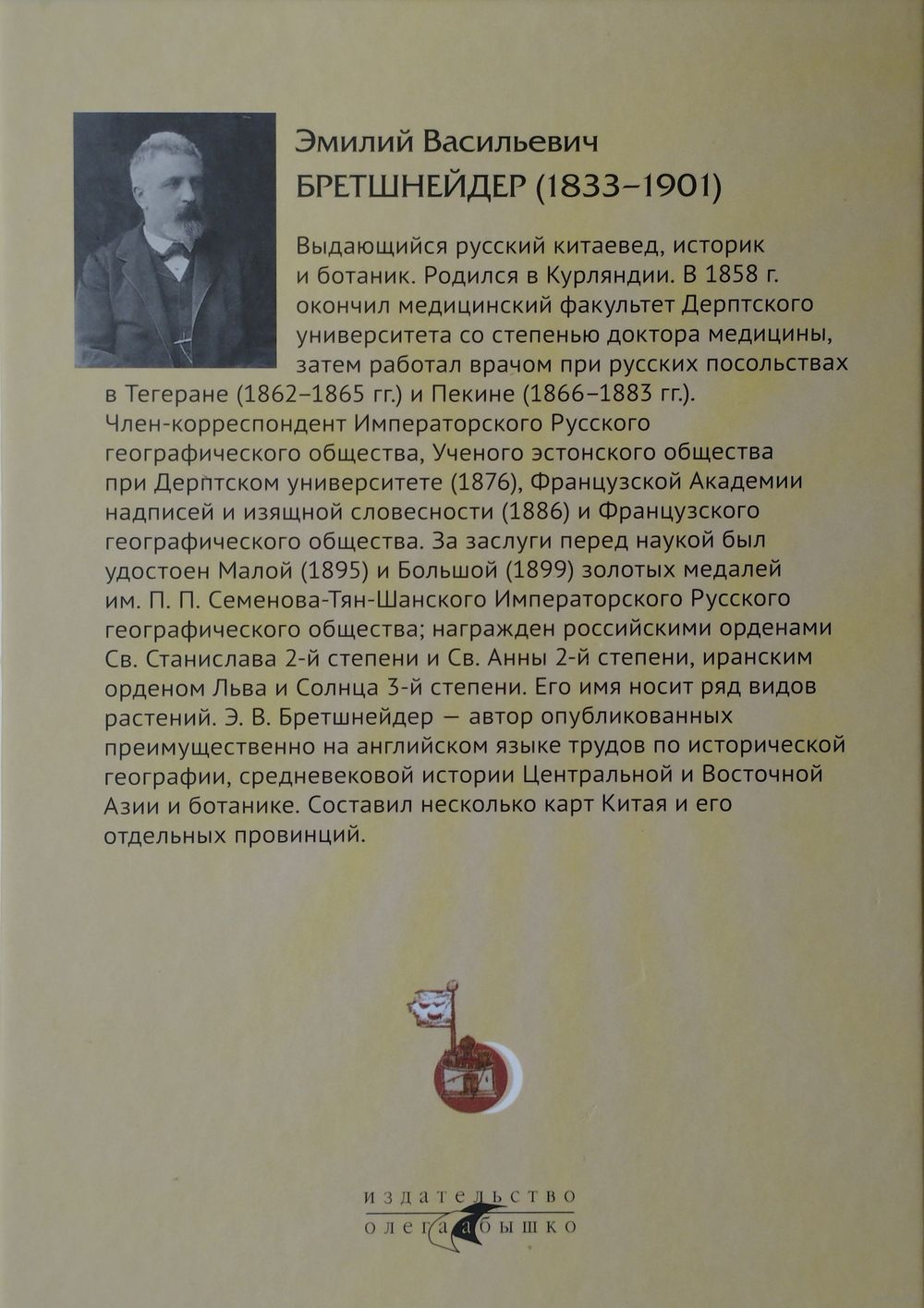 Эмилий Васильевич
БРЕТШНЕЙДЕР (1833–1901)

Выдающийся русский китаевед, историк и ботаник. Родился в Курляндии. В 1858 г. окончил медицинский факультет Дерптского университета со степенью доктора медицины, затем работал врачом при русских посольствах в Тегеране (1862–1865 гг.) и Пекине (1866–1883 гг.). Член-корреспондент Императорского Русского географического общества, Ученого эстонского общества при Дерптском университете (1876), Французской Академии надписей и изящной словесности (1886) и Французского географического общества. За заслуги перед наукой был удостоен Малой (1895) и Большой (1899) золотых медалей им. П. П. Семенова-Тян-Шанского Императорского Русского географического общества; награжден российскими орденами Св. Станислава 2-й степени и Св. Анны 2-й степени, иранским орденом Льва и Солнца 3-й степени. Его имя носит ряд видов растений. Э. В. Бретшнейдер — автор опубликованных преимущественно на английском языке трудов по исторической географии, средневековой истории Центральной и Восточной Азии и ботанике. Составил несколько карт Китая и его отдельных провинций.

издательство
олега абышко